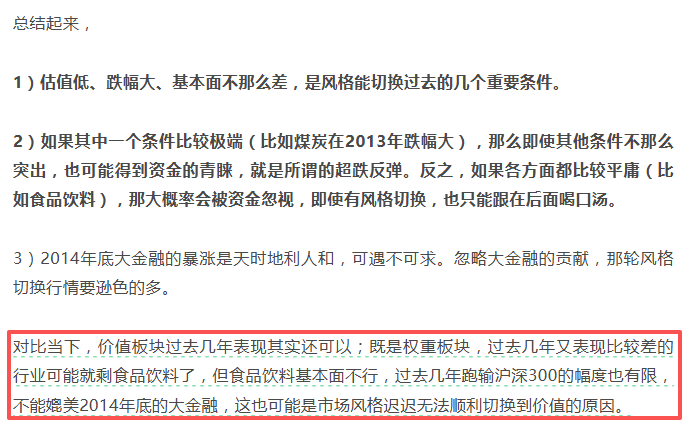 总结起来，

1）估值低、跌幅大、基本面不那么差，是风格能切换过去的几个重要条件。

2）如果其中一个条件比较极端（比如煤炭在2013年跌幅大），那么即使其他条件不那么突出，也可能得到资金的青睐，就是所谓的超跌反弹。反之，如果各方面都比较平庸（比如食品饮料），那大概率会被资金忽视，即使有风格切换，也只能跟在后面喝口汤。

3）2014年底大金融的暴涨是天时地利人和，可遇不可求。忽略大金融的贡献，那轮风格切换行情要逊色的多。

对比当下，价值板块过去几年表现其实还可以；既是权重板块，过去几年又表现比较差的行业可能就剩食品饮料了，但食品饮料基本面不行，过去几年跑输沪深300的幅度也有限，不能媲美2014年底的大金融，这也可能是市场风格迟迟无法顺利切换到价值的原因。